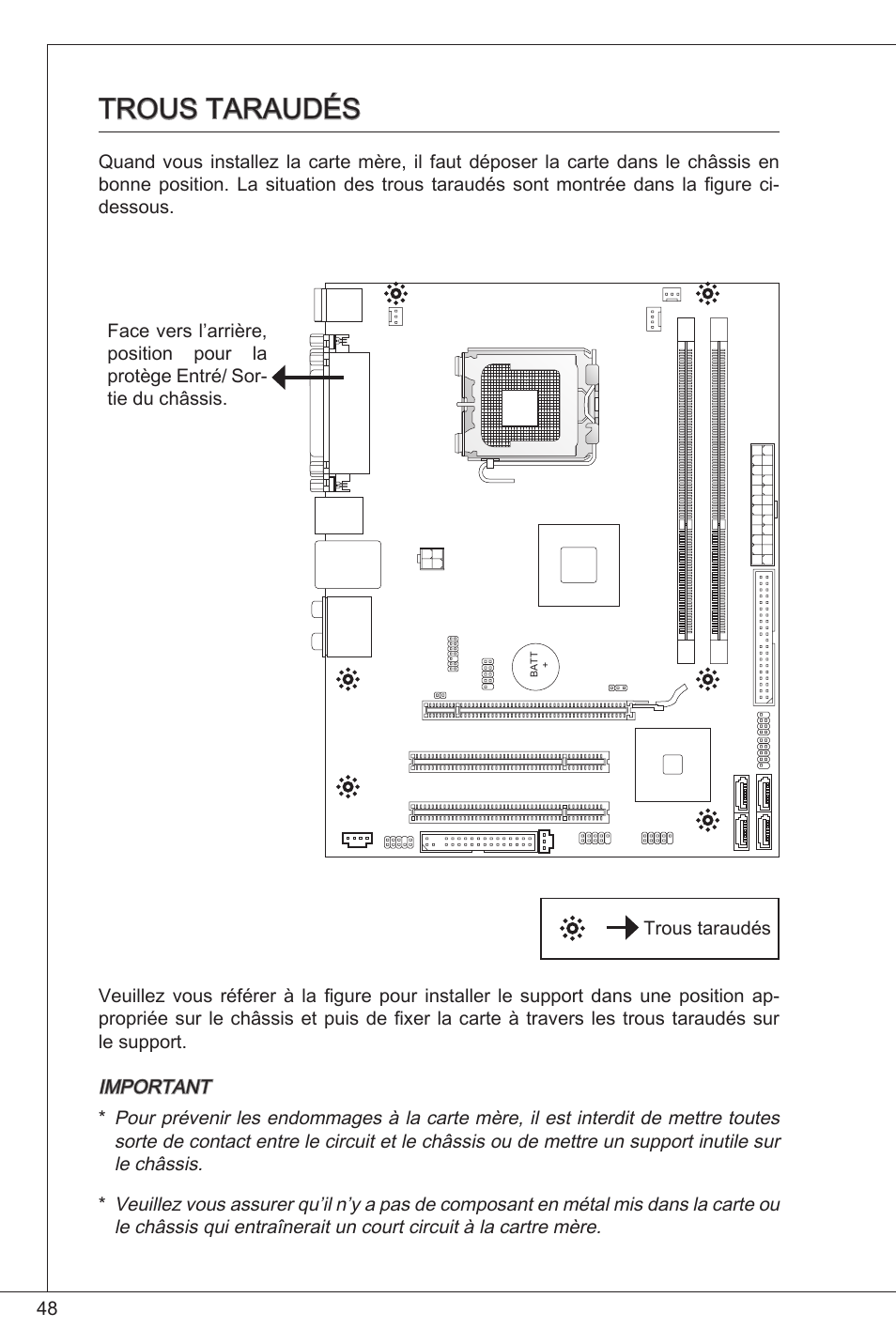 TROUS TARAUDÉS

Quand vous installez la carte mère, il faut déposer la carte dans le châssis en bonne position. La situation des trous taraudés sont montrée dans la figure ci-dessous.

Face vers l'arrière, position pour la protège Entré/ Sortie du châssis.

BATT
+

Trous taraudés

Veuillez vous référer à la figure pour installer le support dans une position appropriée sur le châssis et puis de fixer la carte à travers les trous taraudés sur le support.

IMPORTANT

* Pour prévenir les endommages à la carte mère, il est interdit de mettre toutes sorte de contact entre le circuit et le châssis ou de mettre un support inutile sur le châssis.

* Veuillez vous assurer qu'il n'y a pas de composant en métal mis dans la carte ou le châssis qui entraînerait un court circuit à la cartre mère.

48